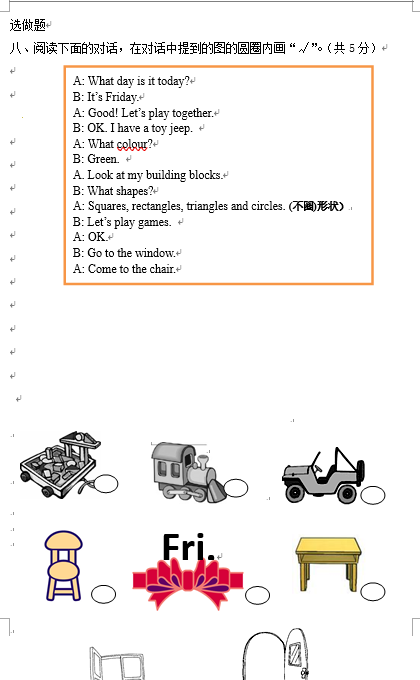 选做题

八、阅读下面的对话，在对话中提到的图的圆圈内画“√”。（共 5 分）

A: What day is it today?
B: It's Friday.
A: Good! Let's play together.
B: OK. I have a toy jeep.
A: What colour?
B: Green.
A. Look at my building blocks.
B: What shapes?
A: Squares, rectangles, triangles and circles. (不同)形状)
B: Let's play games.
A: OK.
B: Go to the window.
A: Come to the chair.

Fri.